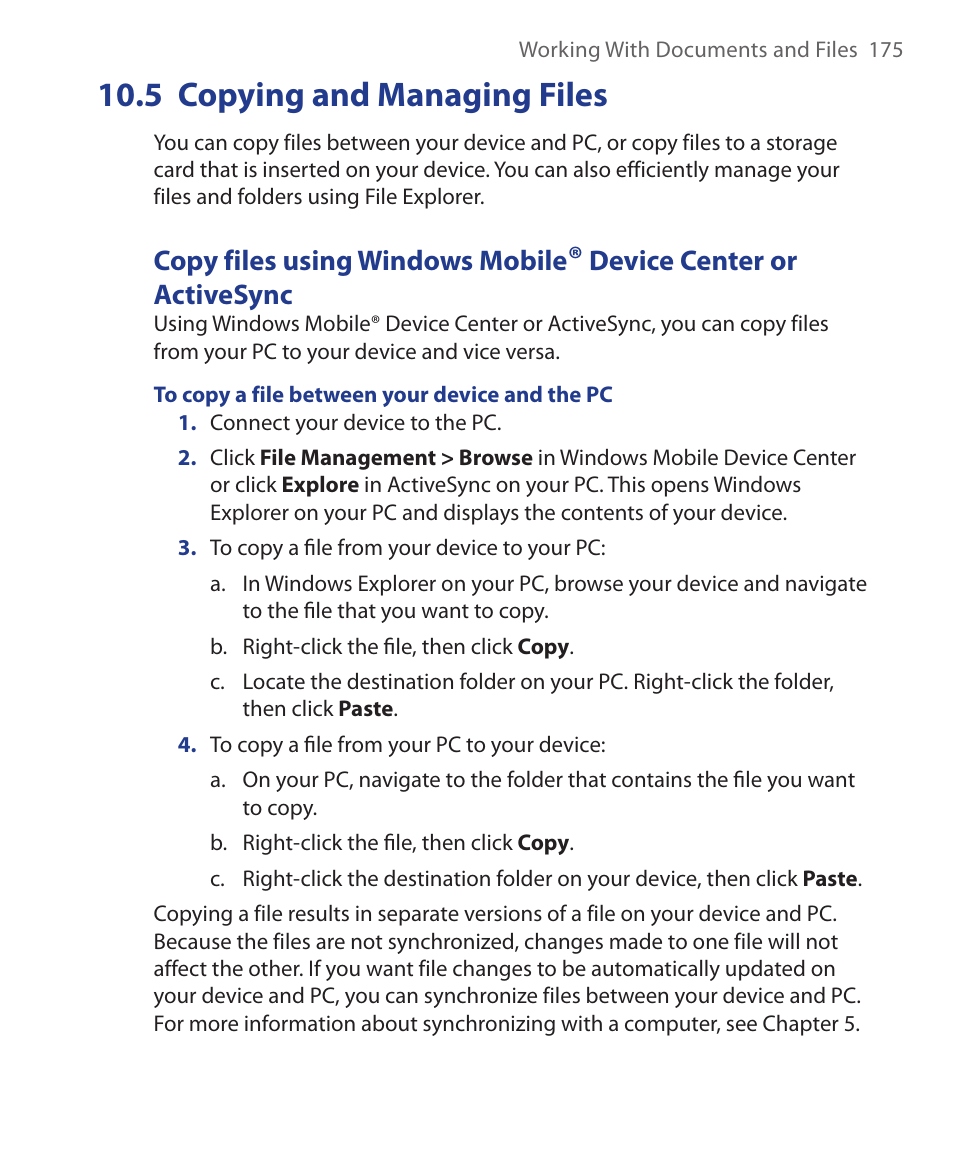 Working With Documents and Files 175

10.5 Copying and Managing Files

You can copy files between your device and PC, or copy files to a storage card that is inserted on your device. You can also efficiently manage your files and folders using File Explorer.

Copy files using Windows Mobile® Device Center or ActiveSync

Using Windows Mobile® Device Center or ActiveSync, you can copy files from your PC to your device and vice versa.

To copy a file between your device and the PC

1. Connect your device to the PC.

2. Click File Management > Browse in Windows Mobile Device Center or click Explore in ActiveSync on your PC. This opens Windows Explorer on your PC and displays the contents of your device.

3. To copy a file from your device to your PC:

a. In Windows Explorer on your PC, browse your device and navigate to the file that you want to copy.

b. Right-click the file, then click Copy.

c. Locate the destination folder on your PC. Right-click the folder, then click Paste.

4. To copy a file from your PC to your device:

a. On your PC, navigate to the folder that contains the file you want to copy.

b. Right-click the file, then click Copy.

c. Right-click the destination folder on your device, then click Paste.

Copying a file results in separate versions of a file on your device and PC. Because the files are not synchronized, changes made to one file will not affect the other. If you want file changes to be automatically updated on your device and PC, you can synchronize files between your device and PC. For more information about synchronizing with a computer, see Chapter 5.